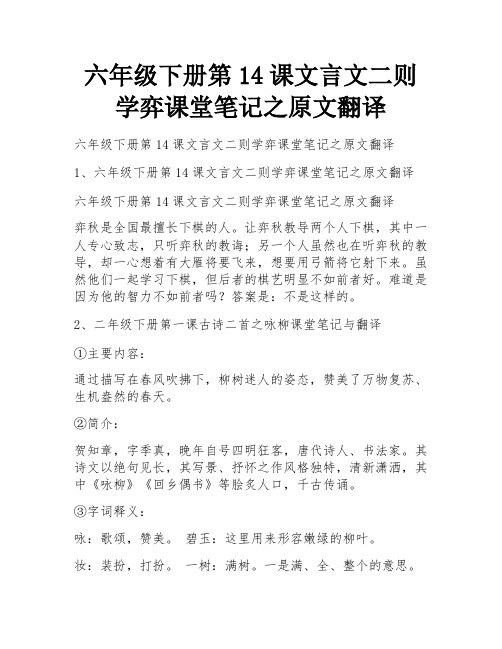 六年级下册第 14 课文言文二则学弈课堂笔记之原文翻译

六年级下册第 14 课文言文二则学弈课堂笔记之原文翻译

1、六年级下册第 14 课文言文二则学弈课堂笔记之原文翻译

六年级下册第 14 课文言文二则学弈课堂笔记之原文翻译

弈秋是全国最擅长下棋的人。让弈秋教导两个人下棋，其中一人专心致志，只听弈秋的教诲；另一个人虽然也在听弈秋的教导，却一心想着有大雁将要飞来，想要用弓箭将它射下来。虽然他们一起学习下棋，但后者的棋艺明显不如前者好。难道是因为他的智力不如前者吗？答案是：不是这样的。

2、二年级下册第一课古诗二首之咏柳课堂笔记与翻译

①主要内容：

通过描写在春风吹拂下，柳树迷人的姿态，赞美了万物复苏、生机盎然的春天。

②简介：

贺知章，字季真，晚年自号四明狂客，唐代诗人、书法家。其诗文以绝句见长，其写景、抒怀之作风格独特，清新潇洒，其中《咏柳》《回乡偶书》等脍炙人口，千古传诵。

③字词释义：

咏：歌颂，赞美。 碧玉：这里用来形容嫩绿的柳叶。

妆：装扮，打扮。 一树：满树。一是满、全、整个的意思。